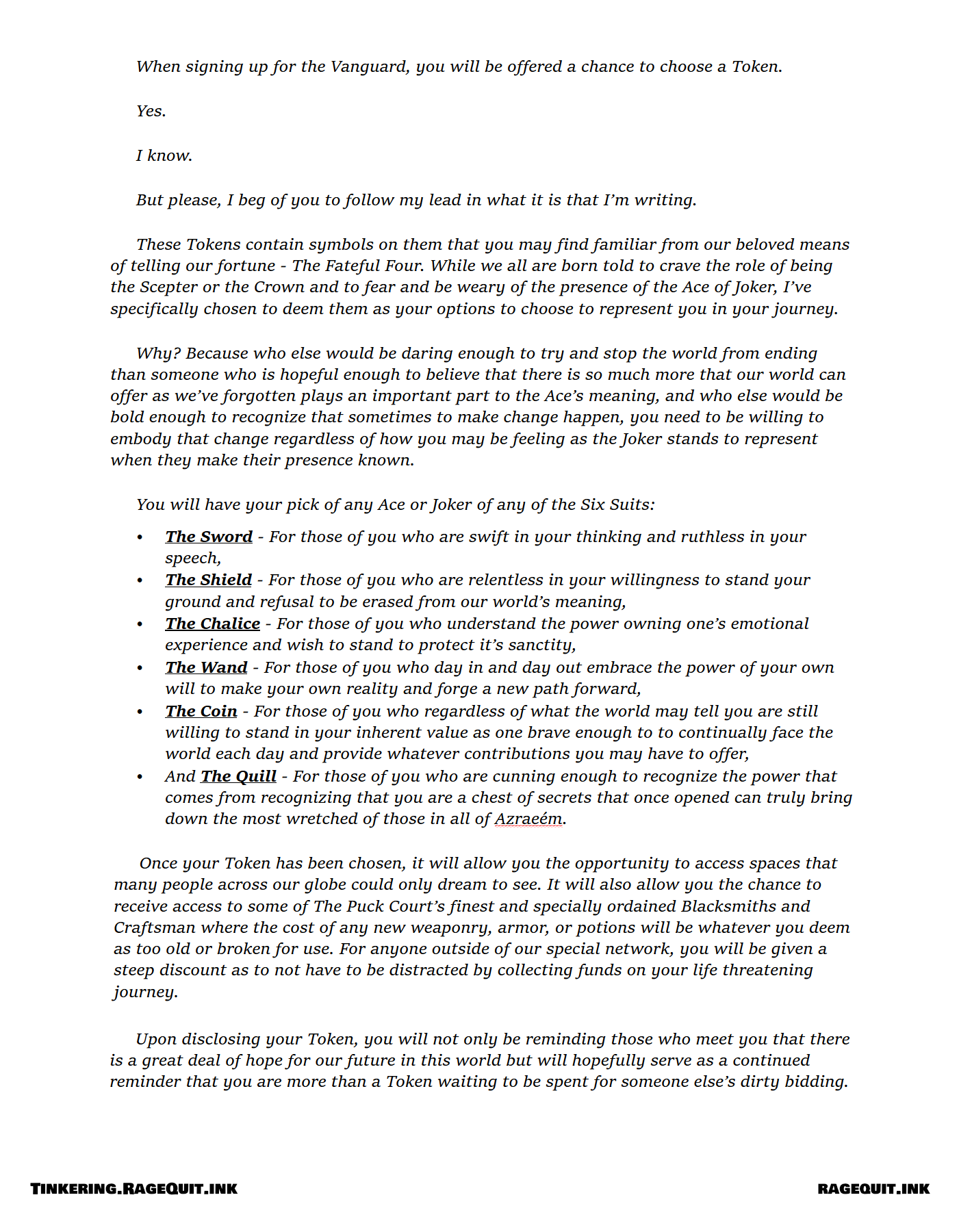 When signing up for the Vanguard, you will be offered a chance to choose a Token.

Yes.

I know.

But please, I beg of you to follow my lead in what it is that I'm writing.

These Tokens contain symbols on them that you may find familiar from our beloved means of telling our fortune - The Fateful Four. While we all are born told to crave the role of being the Scepter or the Crown and to fear and be weary of the presence of the Ace of Joker, I've specifically chosen to deem them as your options to choose to represent you in your journey.

Why? Because who else would be daring enough to try and stop the world from ending than someone who is hopeful enough to believe that there is so much more that our world can offer as we've forgotten plays an important part to the Ace's meaning, and who else would be bold enough to recognize that sometimes to make change happen, you need to be willing to embody that change regardless of how you may be feeling as the Joker stands to represent when they make their presence known.

You will have your pick of any Ace or Joker of any of the Six Suits:

• The Sword - For those of you who are swift in your thinking and ruthless in your speech,
• The Shield - For those of you who are relentless in your willingness to stand your ground and refusal to be erased from our world's meaning,
• The Chalice - For those of you who understand the power owning one's emotional experience and wish to stand to protect it's sanctity,
• The Wand - For those of you who day in and day out embrace the power of your own will to make your own reality and forge a new path forward,
• The Coin - For those of you who regardless of what the world may tell you are still willing to stand in your inherent value as one brave enough to to continually face the world each day and provide whatever contributions you may have to offer,
• And The Quill - For those of you who are cunning enough to recognize the power that comes from recognizing that you are a chest of secrets that once opened can truly bring down the most wretched of those in all of Azraeém.

Once your Token has been chosen, it will allow you the opportunity to access spaces that many people across our globe could only dream to see. It will also allow you the chance to receive access to some of The Puck Court's finest and specially ordained Blacksmiths and Craftsman where the cost of any new weaponry, armor, or potions will be whatever you deem as too old or broken for use. For anyone outside of our special network, you will be given a steep discount as to not have to be distracted by collecting funds on your life threatening journey.

Upon disclosing your Token, you will not only be reminding those who meet you that there is a great deal of hope for our future in this world but will hopefully serve as a continued reminder that you are more than a Token waiting to be spent for someone else's dirty bidding.

TINKERING.RAGEQUIT.INK

RAGEQUIT.INK